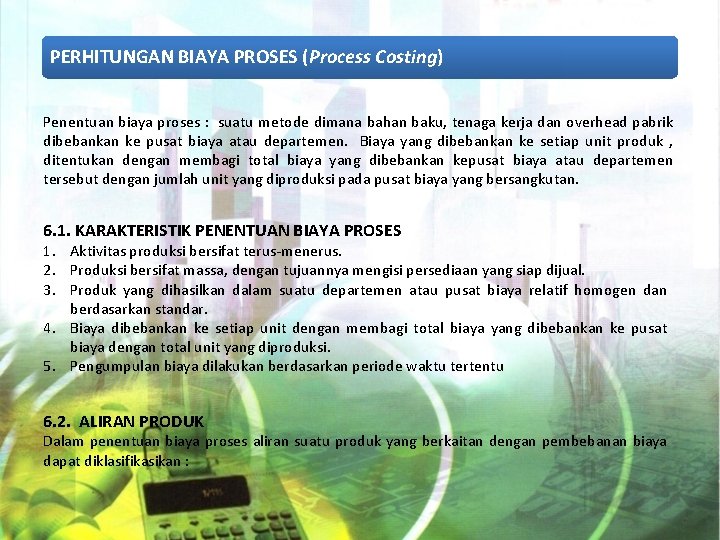 PERHITUNGAN BIAYA PROSES (Process Costing)

Penentuan biaya proses : suatu metode dimana bahan baku, tenaga kerja dan overhead pabrik dibebankan ke pusat biaya atau departemen. Biaya yang dibebankan ke setiap unit produk , ditentukan dengan membagi total biaya yang dibebankan kepusat biaya atau departemen tersebut dengan jumlah unit yang diproduksi pada pusat biaya yang bersangkutan.

6.1. KARAKTERISTIK PENENTUAN BIAYA PROSES
1. Aktivitas produksi bersifat terus-menerus.
2. Produksi bersifat massa, dengan tujuannya mengisi persediaan yang siap dijual.
3. Produk yang dihasilkan dalam suatu departemen atau pusat biaya relatif homogen dan berdasarkan standar.
4. Biaya dibebankan ke setiap unit dengan membagi total biaya yang dibebankan ke pusat biaya dengan total unit yang diproduksi.
5. Pengumpulan biaya dilakukan berdasarkan periode waktu tertentu

6.2. ALIRAN PRODUK
Dalam penentuan biaya proses aliran suatu produk yang berkaitan dengan pembebanan biaya dapat diklasifikasikan :